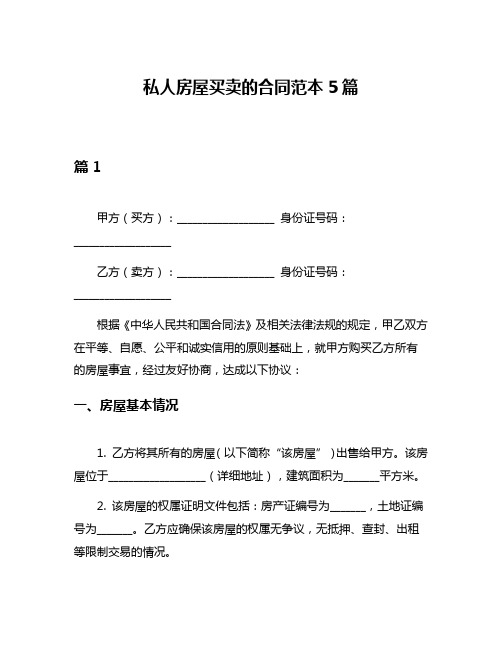 私人房屋买卖的合同范本 5 篇

篇 1

甲方（买方）：__________________ 身份证号码：__________________

乙方（卖方）：__________________ 身份证号码：__________________

根据《中华人民共和国合同法》及相关法律法规的规定，甲乙双方在平等、自愿、公平和诚实信用的原则基础上，就甲方购买乙方所有的房屋事宜，经过友好协商，达成以下协议：

一、房屋基本情况

1. 乙方将其所有的房屋（以下简称“该房屋”）出售给甲方。该房屋位于__________________（详细地址），建筑面积为______平方米。

2. 该房屋的权属证明文件包括：房产证编号为______，土地证编号为______。乙方应确保该房屋的权属无争议，无抵押、查封、出租等限制交易的情况。